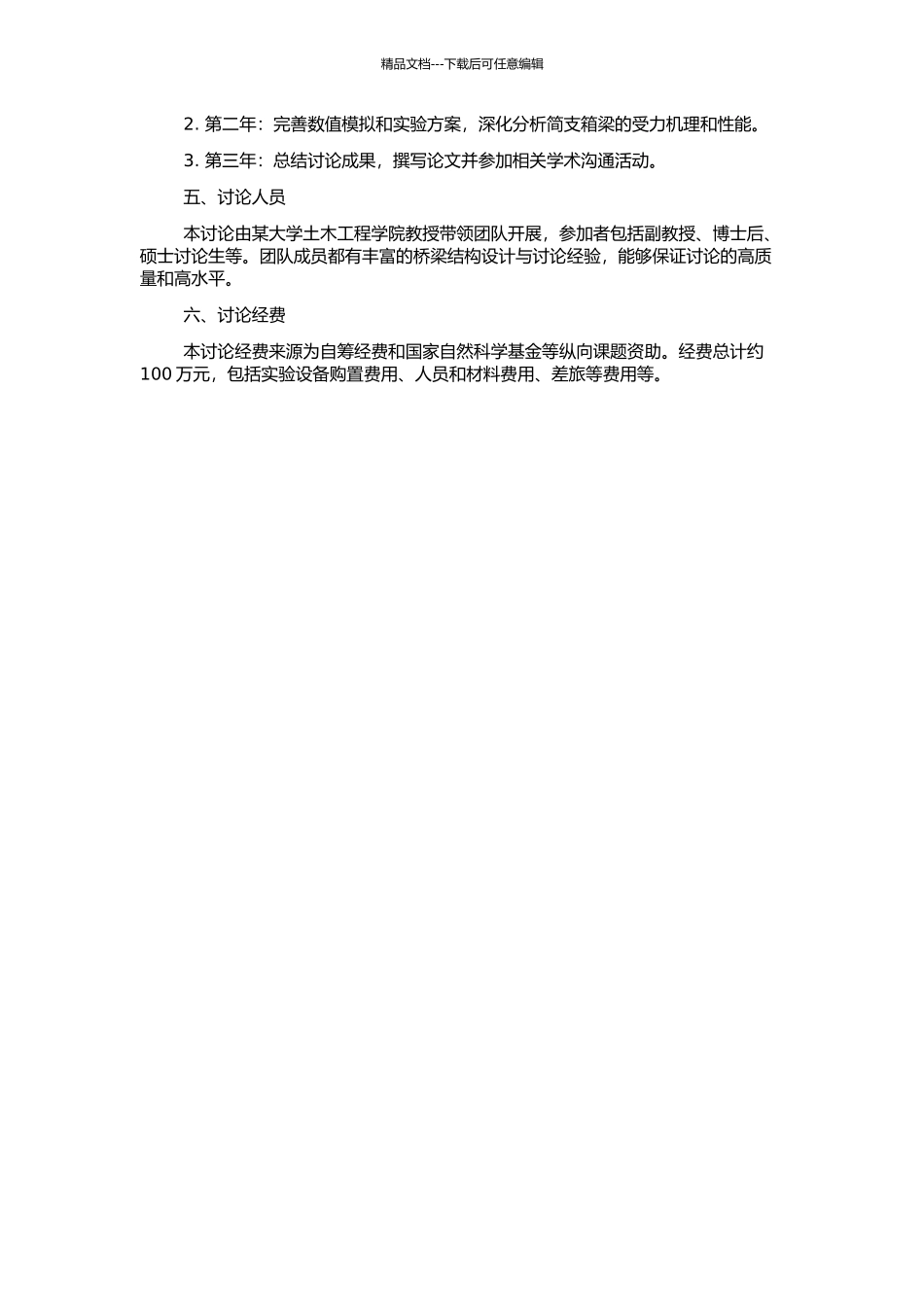 精品文档---下载后可任意编辑

2. 第二年：完善数值模拟和实验方案，深化分析简支箱梁的受力机理和性能。

3. 第三年：总结讨论成果，撰写论文并参加相关学术沟通活动。

五、讨论人员

本讨论由某大学土木工程学院教授带领团队开展，参加者包括副教授、博士后、硕士讨论生等。团队成员都有丰富的桥梁结构设计与讨论经验，能够保证讨论的高质量和高水平。

六、讨论经费

本讨论经费来源为自筹经费和国家自然科学基金等纵向课题资助。经费总计约 100 万元，包括实验设备购置费用、人员和材料费用、差旅等费用等。